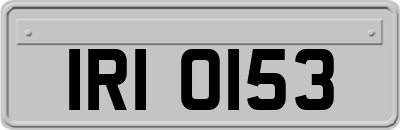 IRI 0153